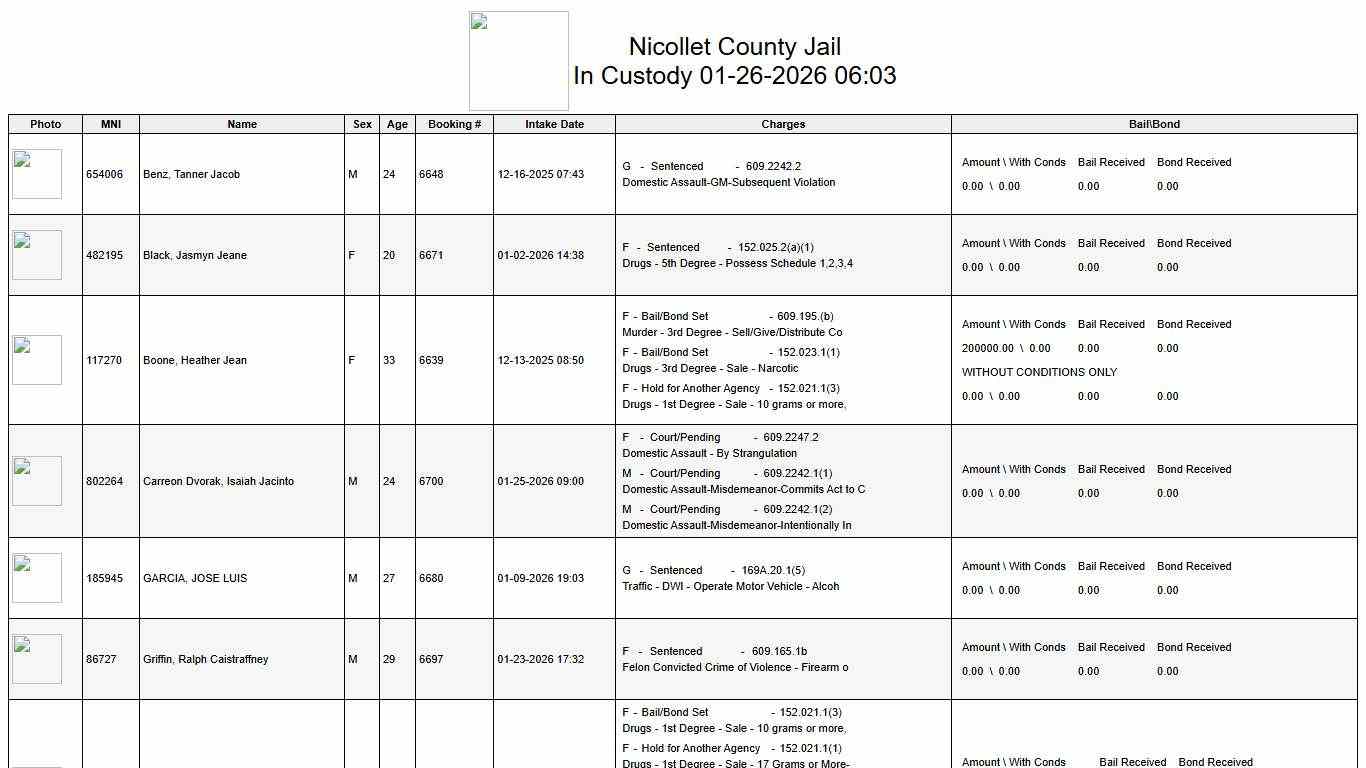 Nicollet County Jail
In Custody 01-26-2026 06:03

| Photo | MNI | Name | Sex | Age | Booking # | Intake Date | Charges | Bail\Bond |
|---|---|---|---|---|---|---|---|---|
| | 654006 | Benz, Tanner Jacob | M | 24 | 6648 | 12-16-2025 07:43 | G - Sentenced - 609.2242.2 Domestic Assault-GM-Subsequent Violation | Amount \ With Conds Bail Received Bond Received 0.00 \ 0.00 0.00 0.00 |
| | 482195 | Black, Jasmyn Jeane | F | 20 | 6671 | 01-02-2026 14:38 | F - Sentenced - 152.025.2(a)(1) Drugs - 5th Degree - Possess Schedule 1,2,3,4 | Amount \ With Conds Bail Received Bond Received 0.00 \ 0.00 0.00 0.00 |
| | 117270 | Boone, Heather Jean | F | 33 | 6639 | 12-13-2025 08:50 | F - Bail/Bond Set - 609.195.(b) Murder - 3rd Degree - Sell/Give/Distribute Co F - Bail/Bond Set - 152.023.1(1) Drugs - 3rd Degree - Sale - Narcotic F - Hold for Another Agency - 152.021.1(3) Drugs - 1st Degree - Sale - 10 grams or more, | Amount \ With Conds Bail Received Bond Received 200000.00 \ 0.00 0.00 0.00 WITHOUT CONDITIONS ONLY 0.00 \ 0.00 0.00 0.00 |
| | 802264 | Carreon Dvorak, Isaiah Jacinto | M | 24 | 6700 | 01-25-2026 09:00 | F - Court/Pending - 609.2247.2 Domestic Assault - By Strangulation M - Court/Pending - 609.2242.1(1) Domestic Assault-Misdemeanor-Commits Act to C M - Court/Pending - 609.2242.1(2) Domestic Assault-Misdemeanor-Intentionally In | Amount \ With Conds Bail Received Bond Received 0.00 \ 0.00 0.00 0.00 |
| | 185945 | GARCIA, JOSE LUIS | M | 27 | 6680 | 01-09-2026 19:03 | G - Sentenced - 169A.20.1(5) Traffic - DWI - Operate Motor Vehicle - Alcoh | Amount \ With Conds Bail Received Bond Received 0.00 \ 0.00 0.00 0.00 |
| | 86727 | Griffin, Ralph Caistraffney | M | 29 | 6697 | 01-23-2026 17:32 | F - Sentenced - 609.165.1b Felon Convicted Crime of Violence - Firearm o | Amount \ With Conds Bail Received Bond Received 0.00 \ 0.00 0.00 0.00 |
| | | | | | | | F - Bail/Bond Set - 152.021.1(3) Drugs - 1st Degree - Sale - 10 grams or more, F - Hold for Another Agency - 152.021.1(1) Drugs - 1st Degree - Sale - 17 Grams or More- | Amount \ With Conds Bail Received Bond Received |